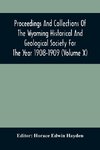 Proceedings And Collections Of The Wyoming Historical And Geological Society For The Year 1908-1909 (Volume X)

Editor: Horace Edwin Hayden